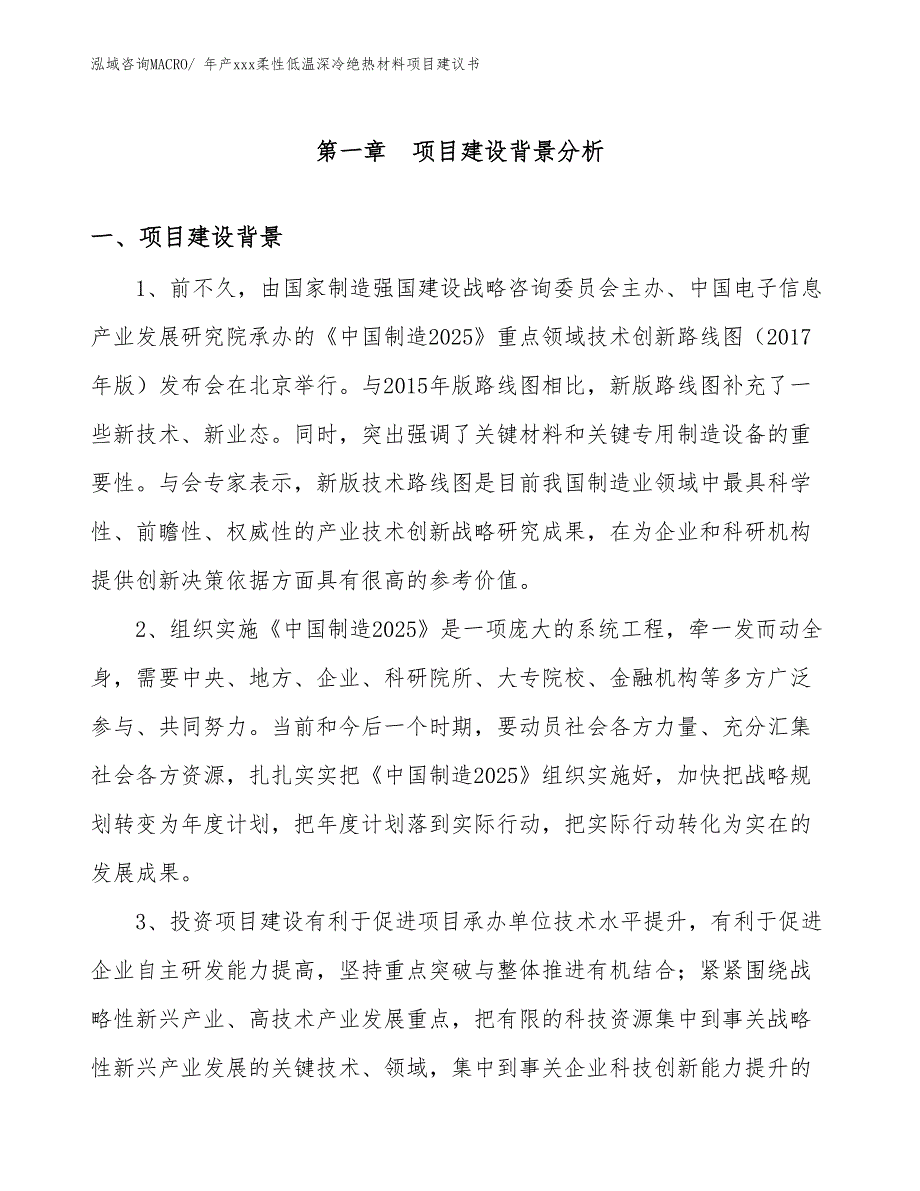 泓域咨询MACRO/ 年产xxx柔性低温深冷绝热材料项目建议书

第一章　项目建设背景分析

一、项目建设背景

1、前不久，由国家制造强国建设战略咨询委员会主办、中国电子信息产业发展研究院承办的《中国制造2025》重点领域技术创新路线图（2017年版）发布会在北京举行。与2015年版路线图相比，新版路线图补充了一些新技术、新业态。同时，突出强调了关键材料和关键专用制造设备的重要性。与会专家表示，新版技术路线图是目前我国制造业领域中最具科学性、前瞻性、权威性的产业技术创新战略研究成果，在为企业和科研机构提供创新决策依据方面具有很高的参考价值。

2、组织实施《中国制造2025》是一项庞大的系统工程，牵一发而动全身，需要中央、地方、企业、科研院所、大专院校、金融机构等多方广泛参与、共同努力。当前和今后一个时期，要动员社会各方力量、充分汇集社会各方资源，扎扎实实把《中国制造2025》组织实施好，加快把战略规划转变为年度计划，把年度计划落到实际行动，把实际行动转化为实在的发展成果。

3、投资项目建设有利于促进项目承办单位技术水平提升，有利于促进企业自主研发能力提高，坚持重点突破与整体推进有机结合；紧紧围绕战略性新兴产业、高技术产业发展重点，把有限的科技资源集中到事关战略性新兴产业发展的关键技术、领域，集中到事关企业科技创新能力提升的